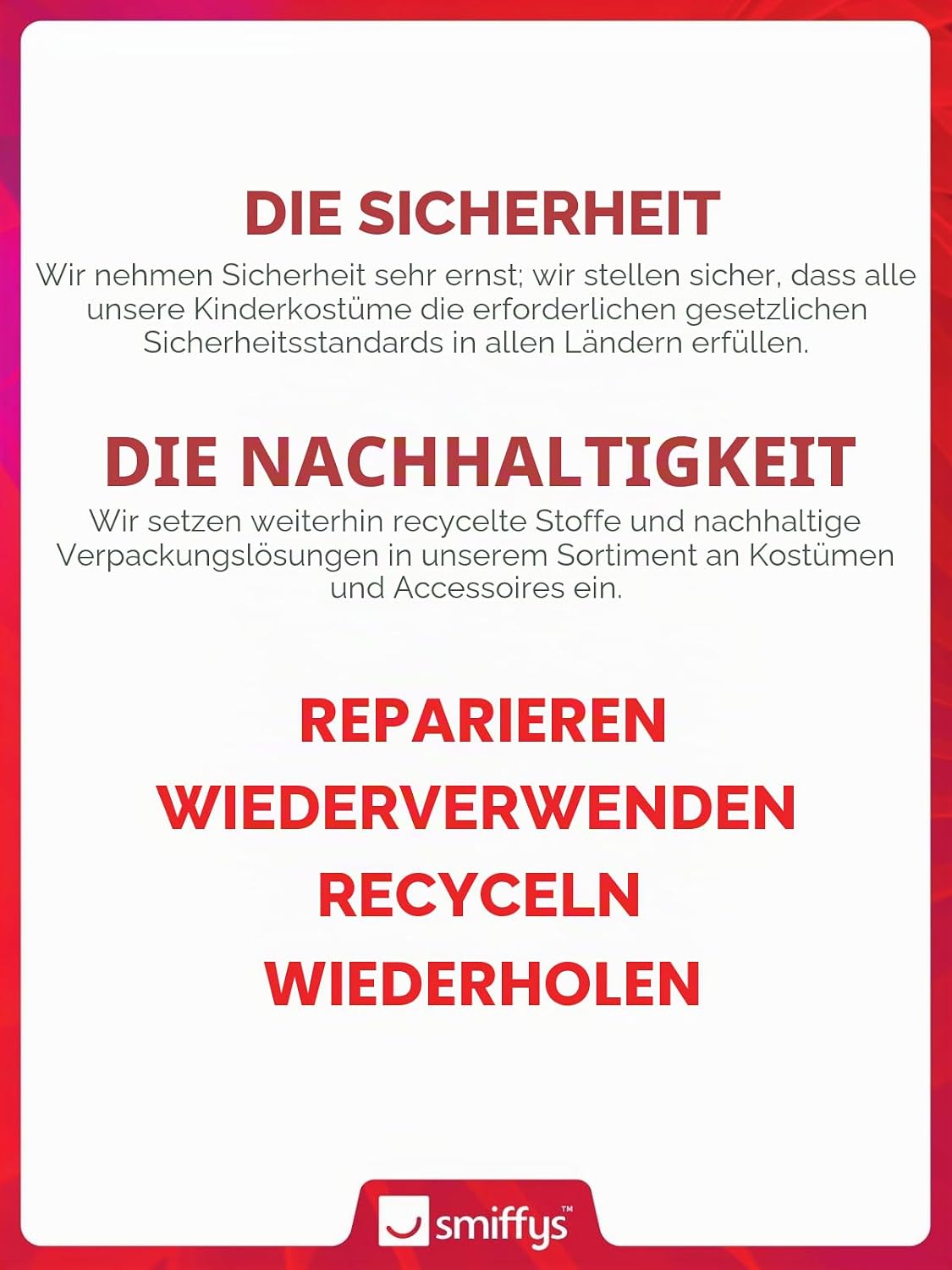 DIE SICHERHEIT

Wir nehmen Sicherheit sehr ernst; wir stellen sicher, dass alle unsere Kinderkostüme die erforderlichen gesetzlichen Sicherheitsstandards in allen Ländern erfüllen.

DIE NACHHALTIGKEIT

Wir setzen weiterhin recycelte Stoffe und nachhaltige Verpackungslösungen in unserem Sortiment an Kostümen und Accessoires ein.

REPARIEREN
WIEDERVERWENDEN
RECYCELN
WIEDERHOLEN

smiffys™